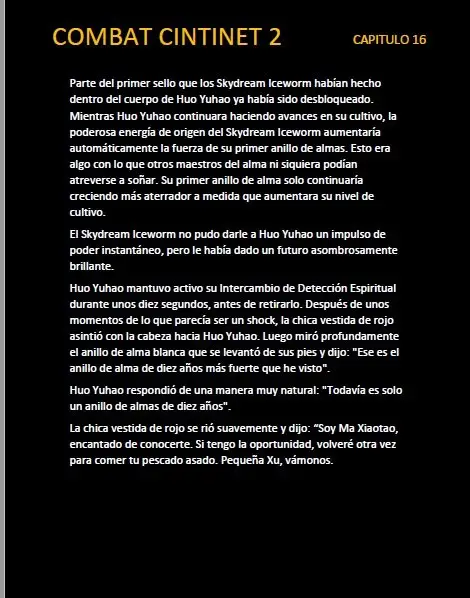 COMBAT CINTINET 2

CAPITULO 16

Parte del primer sello que los Skydream Iceworm habían hecho dentro del cuerpo de Huo Yuhao ya había sido desbloqueado. Mientras Huo Yuhao continuara haciendo avances en su cultivo, la poderosa energía de origen del Skydream Iceworm aumentaría automáticamente la fuerza de su primer anillo de almas. Esto era algo con lo que otros maestros del alma ni siquiera podían atreverse a soñar. Su primer anillo de alma solo continuaría creciendo más aterrador a medida que aumentara su nivel de cultivo.

El Skydream Iceworm no pudo darle a Huo Yuhao un impulso de poder instantáneo, pero le había dado un futuro asombrosamente brillante.

Huo Yuhao mantuvo activo su Intercambio de Detección Espiritual durante unos diez segundos, antes de retirarlo. Después de unos momentos de lo que parecía ser un shock, la chica vestida de rojo asintió con la cabeza hacia Huo Yuhao. Luego miró profundamente el anillo de alma blanca que se levantó de sus pies y dijo: "Ese es el anillo de alma de diez años más fuerte que he visto".

Huo Yuhao respondió de una manera muy natural: "Todavía es solo un anillo de almas de diez años".

La chica vestida de rojo se rió suavemente y dijo: “Soy Ma Xiaotao, encantado de conocerte. Si tengo la oportunidad, volveré otra vez para comer tu pescado asado. Pequeña Xu, vámonos.